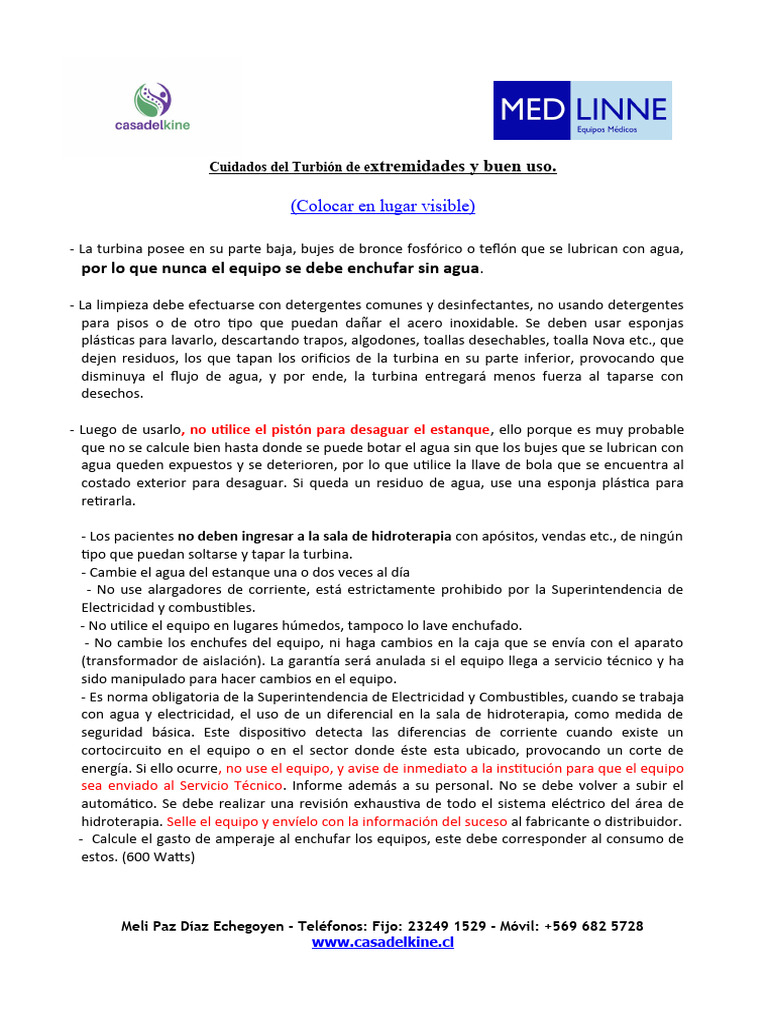 casadelkine

MED LINNE
Equipos Médicos

Cuidados del Turbión de extremidades y buen uso.

(Colocar en lugar visible)

- La turbina posee en su parte baja, bujes de bronce fosfórico o teflón que se lubrican con agua, por lo que nunca el equipo se debe enchufar sin agua.

- La limpieza debe efectuarse con detergentes comunes y desinfectantes, no usando detergentes para pisos o de otro tipo que puedan dañar el acero inoxidable. Se deben usar esponjas plásticas para lavarlo, descartando trapos, algodones, toallas desechables, toalla Nova etc., que dejen residuos, los que tapan los orificios de la turbina en su parte inferior, provocando que disminuya el flujo de agua, y por ende, la turbina entregará menos fuerza al taparse con desechos.

- Luego de usarlo, no utilice el pistón para desaguar el estanque, ello porque es muy probable que no se calcule bien hasta donde se puede botar el agua sin que los bujes que se lubrican con agua queden expuestos y se deterioren, por lo que utilice la llave de bola que se encuentra al costado exterior para desaguar. Si queda un residuo de agua, use una esponja plástica para retirarla.

- Los pacientes no deben ingresar a la sala de hidroterapia con apósitos, vendas etc., de ningún tipo que puedan soltarse y tapar la turbina.
- Cambie el agua del estanque una o dos veces al día
- No use alargadores de corriente, está estrictamente prohibido por la Superintendencia de Electricidad y combustibles.
- No utilice el equipo en lugares húmedos, tampoco lo lave enchufado.
- No cambie los enchufes del equipo, ni haga cambios en la caja que se envía con el aparato (transformador de aislación). La garantía será anulada si el equipo llega a servicio técnico y ha sido manipulado para hacer cambios en el equipo.
- Es norma obligatoria de la Superintendencia de Electricidad y Combustibles, cuando se trabaja con agua y electricidad, el uso de un diferencial en la sala de hidroterapia, como medida de seguridad básica. Este dispositivo detecta las diferencias de corriente cuando existe un cortocircuito en el equipo o en el sector donde éste esta ubicado, provocando un corte de energía. Si ello ocurre, no use el equipo, y avise de inmediato a la institución para que el equipo sea enviado al Servicio Técnico. Informe además a su personal. No se debe volver a subir el automático. Se debe realizar una revisión exhaustiva de todo el sistema eléctrico del área de hidroterapia. Selle el equipo y envíelo con la información del suceso al fabricante o distribuidor.
- Calcule el gasto de amperaje al enchufar los equipos, este debe corresponder al consumo de estos. (600 Watts)

Meli Paz Díaz Echegoyen - Teléfonos: Fijo: 23249 1529 - Móvil: +569 682 5728
www.casadelkine.cl